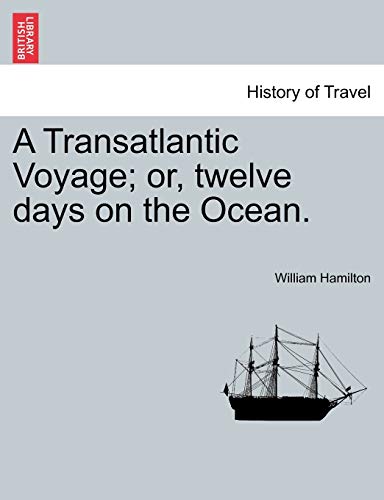 BRITISH LIBRARY

History of Travel

A Transatlantic Voyage; or, twelve days on the Ocean.

William Hamilton